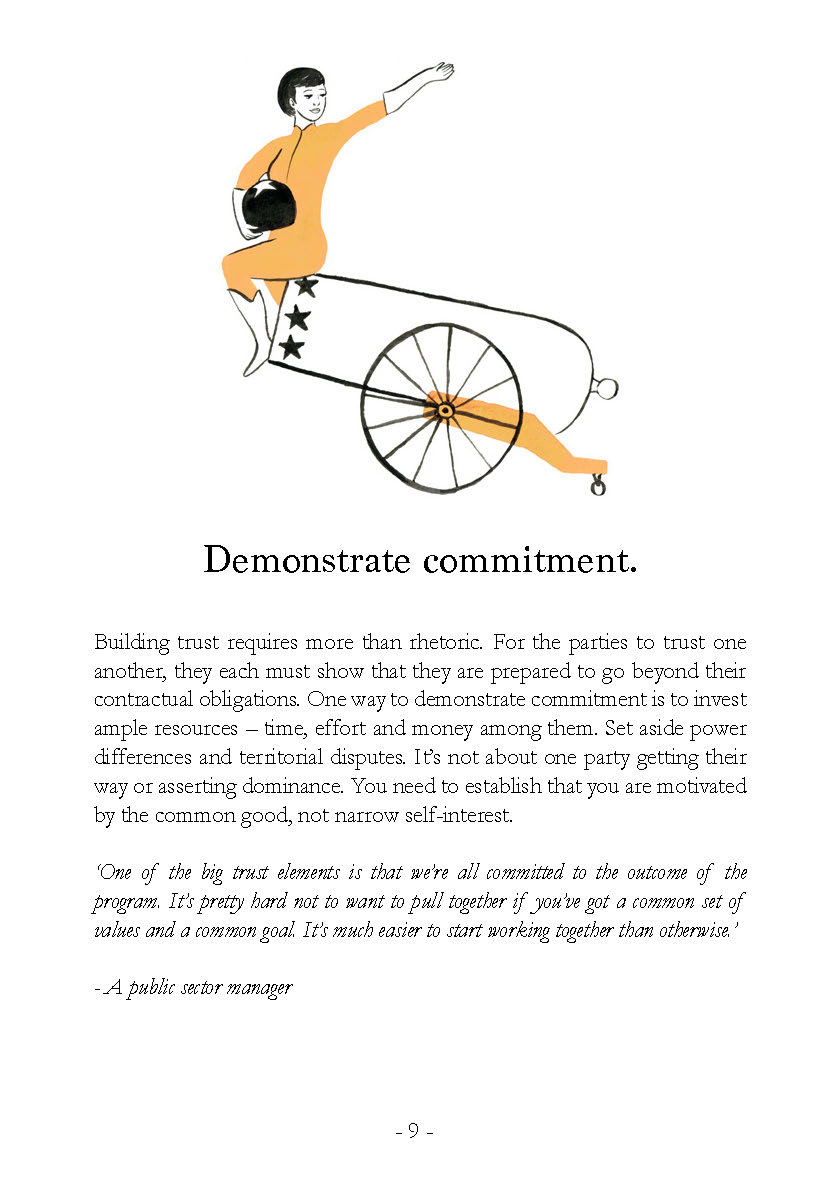 Demonstrate commitment.

Building trust requires more than rhetoric. For the parties to trust one another, they each must show that they are prepared to go beyond their contractual obligations. One way to demonstrate commitment is to invest ample resources – time, effort and money among them. Set aside power differences and territorial disputes. It's not about one party getting their way or asserting dominance. You need to establish that you are motivated by the common good, not narrow self-interest.

'One of the big trust elements is that we're all committed to the outcome of the program. It's pretty hard not to want to pull together if you've got a common set of values and a common goal. It's much easier to start working together than otherwise.'

- A public sector manager

- 9 -